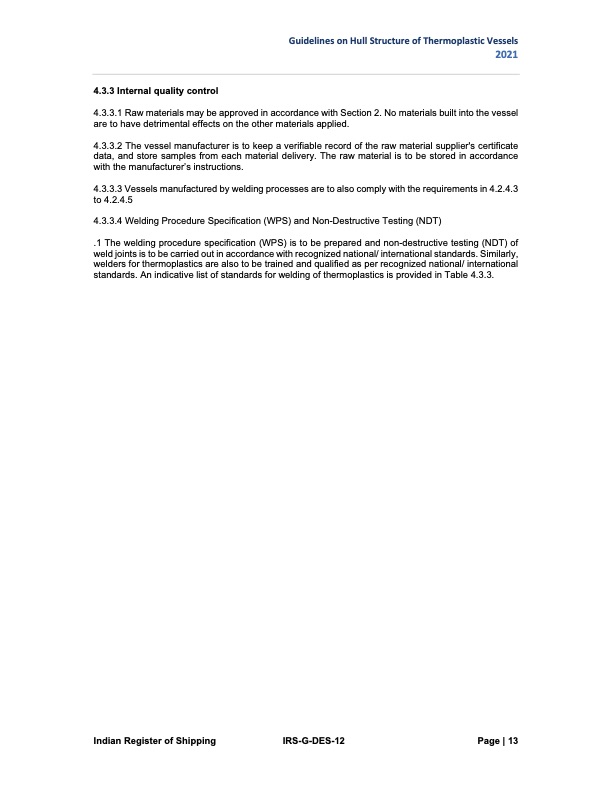 Guidelines on Hull Structure of Thermoplastic Vessels
2021

4.3.3 Internal quality control

4.3.3.1 Raw materials may be approved in accordance with Section 2. No materials built into the vessel are to have detrimental effects on the other materials applied.

4.3.3.2 The vessel manufacturer is to keep a verifiable record of the raw material supplier's certificate data, and store samples from each material delivery. The raw material is to be stored in accordance with the manufacturer's instructions.

4.3.3.3 Vessels manufactured by welding processes are to also comply with the requirements in 4.2.4.3 to 4.2.4.5

4.3.3.4 Welding Procedure Specification (WPS) and Non-Destructive Testing (NDT)

.1 The welding procedure specification (WPS) is to be prepared and non-destructive testing (NDT) of weld joints is to be carried out in accordance with recognized national/ international standards. Similarly, welders for thermoplastics are also to be trained and qualified as per recognized national/ international standards. An indicative list of standards for welding of thermoplastics is provided in Table 4.3.3.

Indian Register of Shipping IRS-G-DES-12 Page | 13